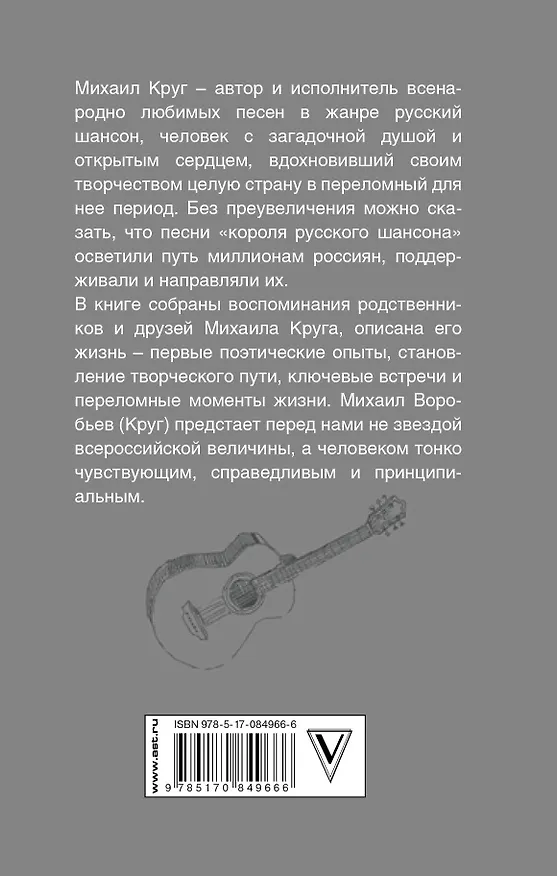 Михаил Круг – автор и исполнитель всенародно любимых песен в жанре русский шансон, человек с загадочной душой и открытым сердцем, вдохновивший своим творчеством целую страну в переломный для нее период. Без преувеличения можно сказать, что песни «короля русского шансона» осветили путь миллионам россиян, поддерживали и направляли их.

В книге собраны воспоминания родственников и друзей Михаила Круга, описана его жизнь – первые поэтические опыты, становление творческого пути, ключевые встречи и переломные моменты жизни. Михаил Воробьев (Круг) предстает перед нами не звездой всероссийской величины, а человеком тонко чувствующим, справедливым и принципиальным.

www.ast.ru

ISBN 978-5-17-084966-6

9 785170 849666